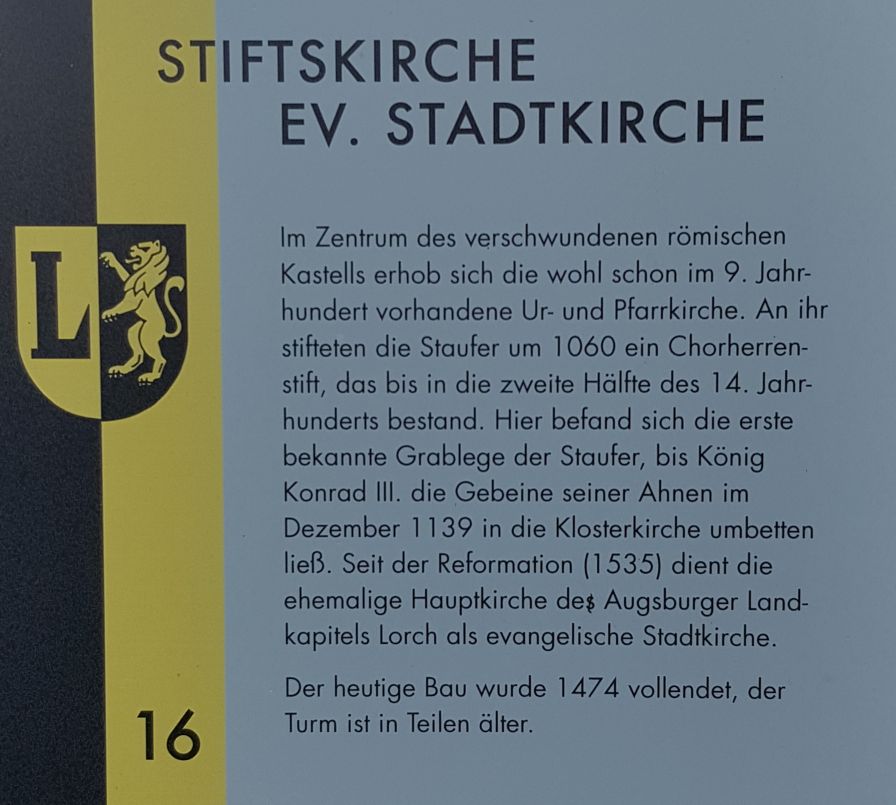 STIFTSKIRCHE
EV. STADTKIRCHE

L

Im Zentrum des verschwundenen römischen Kastells erhob sich die wohl schon im 9. Jahrhundert vorhandene Ur- und Pfarrkirche. An ihr stifteten die Staufer um 1060 ein Chorherrenstift, das bis in die zweite Hälfte des 14. Jahrhunderts bestand. Hier befand sich die erste bekannte Grablege der Staufer, bis König Konrad III. die Gebeine seiner Ahnen im Dezember 1139 in die Klosterkirche umbetten ließ. Seit der Reformation (1535) dient die ehemalige Hauptkirche des Augsburger Landkapitels Lorch als evangelische Stadtkirche.

Der heutige Bau wurde 1474 vollendet, der Turm ist in Teilen älter.

16